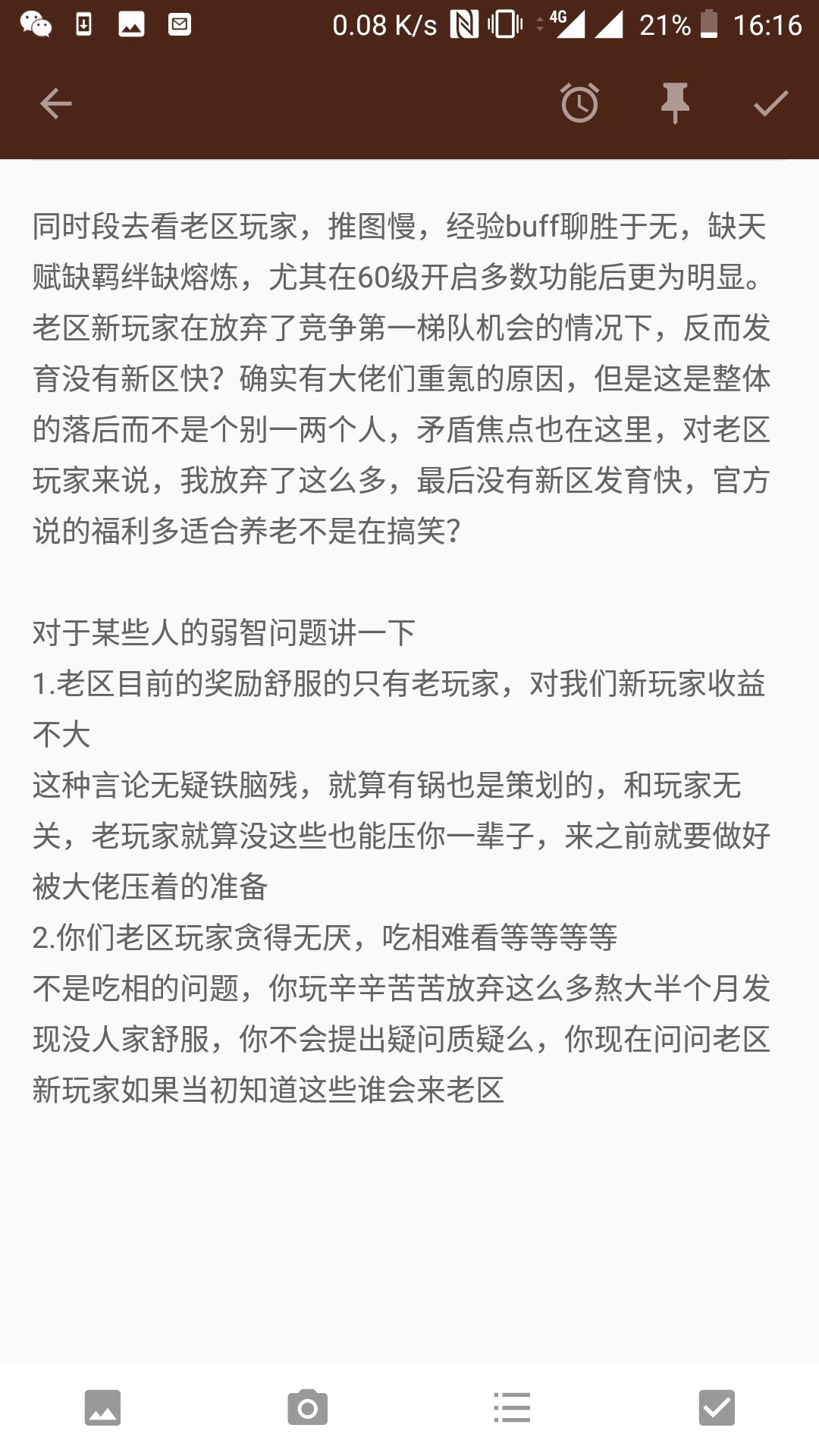 0.08 K/s 4G 21% 16:16

同时段去看老区玩家，推图慢，经验buff聊胜于无，缺天赋缺羁绊缺熔炼，尤其在60级开启多数功能后更为明显。老区新玩家在放弃了竞争第一梯队机会的情况下，反而发育没有新区快？确实有大佬们重氪的原因，但是这是整体的落后而不是个别一两个人，矛盾焦点也在这里，对老区玩家来说，我放弃了这么多，最后没有新区发育快，官方说的福利多适合养老不是在搞笑？

对于某些人的弱智问题讲一下
1.老区目前的奖励舒服的只有老玩家，对我们新玩家收益不大
这种言论无疑铁脑残，就算有锅也是策划的，和玩家无关，老玩家就算没这些也能压你一辈子，来之前就要做好被大佬压着的准备
2.你们老区玩家贪得无厌，吃相难看等等等等
不是吃相的问题，你玩辛辛苦苦放弃这么多熬大半个月发现没人家舒服，你不会提出疑问质疑么，你现在问问老区新玩家如果当初知道这些谁会来老区